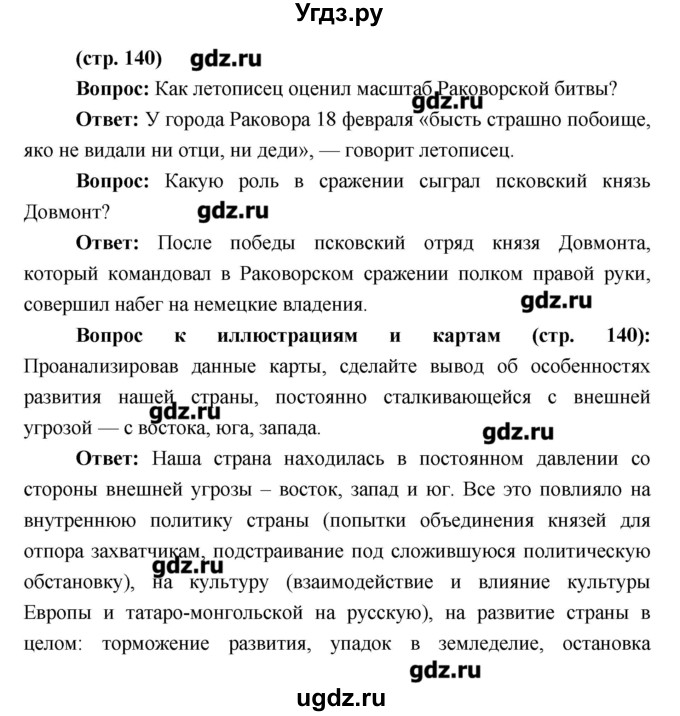 Угдз.ру

(стр. 140) gdz.ru

Вопрос: Как летописец оценил масштаб Раковорской битвы?

gdz.ru

Ответ: У города Раковора 18 февраля «бысть страшно побоище, яко не видали ни отци, ни деди», — говорит летописец.

Вопрос: Какую роль в сражении сыграл псковский князь Довмонт?

gdz.ru

Ответ: После победы псковский отряд князя Довмонта, который командовал в Раковорском сражении полком правой руки, совершил набег на немецкие владения.

gdz.ru

Вопрос к иллюстрациям и картам (стр. 140): Проанализировав данные карты, сделайте вывод об особенностях развития нашей страны, постоянно сталкивающейся с внешней угрозой — с востока, юга, запада.

gdz.ru

gdz.ru

Ответ: Наша страна находилась в постоянном давлении со стороны внешней угрозы – восток, запад и юг. Все это повлияло на внутреннюю политику страны (попытки объединения князей для отпора захватчикам, подстраивание под сложившуюся политическую обстановку), на культуру (взаимодействие и влияние культуры Европы и татаро-монгольской на русскую), на развитие страны в целом: торможение развития, упадок в земледелие, остановка

gdz.ru

gdz.ru

ugdz.ru